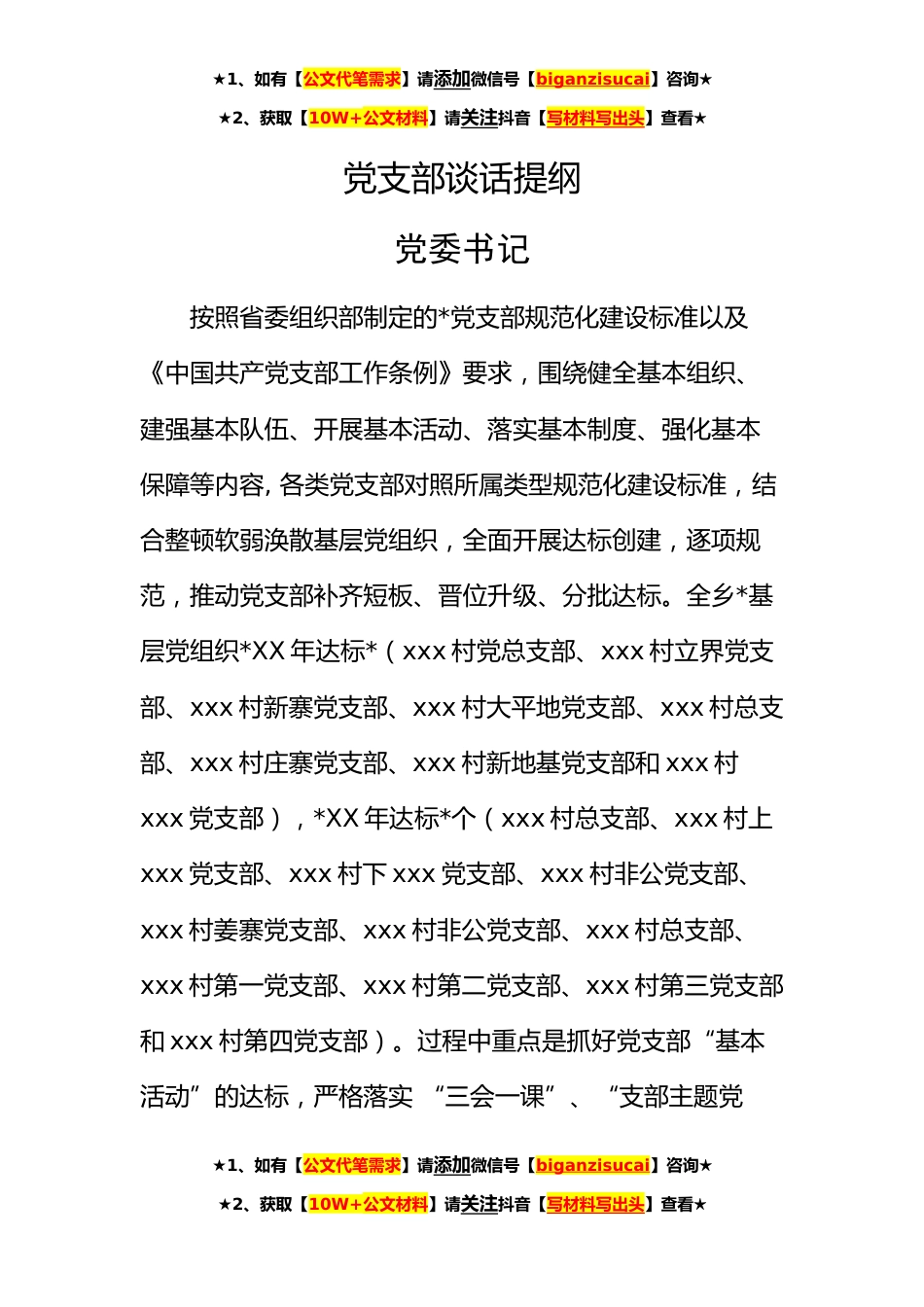 ★1、如有【公文代笔需求】请添加微信号【biganzisucai】咨询★
★2、获取【10W+公文材料】请关注抖音【写材料写出头】查看★

党支部谈话提纲

党委书记

按照省委组织部制定的*党支部规范化建设标准以及《中国共产党支部工作条例》要求，围绕健全基本组织、建强基本队伍、开展基本活动、落实基本制度、强化基本保障等内容, 各类党支部对照所属类型规范化建设标准，结合整顿软弱涣散基层党组织，全面开展达标创建，逐项规范，推动党支部补齐短板、晋位升级、分批达标。全乡*基层党组织*XX 年达标*（xxx 村党总支部、xxx 村立界党支部、xxx 村新寨党支部、xxx 村大平地党支部、xxx 村总支部、xxx 村庄寨党支部、xxx 村新地基党支部和 xxx 村 xxx 党支部），*XX 年达标*个（xxx 村总支部、xxx 村上 xxx 党支部、xxx 村下 xxx 党支部、xxx 村非公党支部、xxx 村姜寨党支部、xxx 村非公党支部、xxx 村总支部、xxx 村第一党支部、xxx 村第二党支部、xxx 村第三党支部和 xxx 村第四党支部）。过程中重点是抓好党支部“基本活动”的达标，严格落实 “三会一课”、 “支部主题党

★1、如有【公文代笔需求】请添加微信号【biganzisucai】咨询★
★2、获取【10W+公文材料】请关注抖音【写材料写出头】查看★